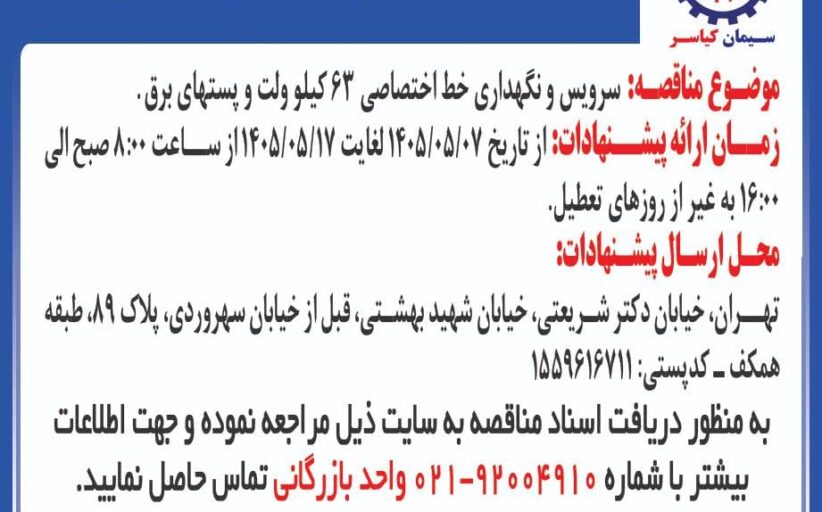 سیمان کیاسر

موضوع مناقصه: سرویس و نگهداری خط اختصاصی ۶۳ کیلو ولت و پستهای برق.

زمان ارائه پیشنهادات: از تاریخ ۱۴۰۵/۰۵/۰۷ لغایت ۱۴۰۵/۰۵/۱۷ از ساعت ۸:۰۰ صبح الی ۱۶:۰۰ به غیر از روزهای تعطیل.

محل ارسال پیشنهادات:

تهران، خیابان دکتر شریعتی، خیابان شهید بهشتی، قبل از خیابان سهروردی، پلاک ۸۹، طبقه همکف ـ کدپستی: ۱۵۵۹۶۱۶۷۱۱

به منظور دریافت اسناد مناقصه به سایت ذیل مراجعه نموده و جهت اطلاعات بیشتر با شماره ۹۲۰۰۴۹۱۰-۰۲۱ واحد بازرگانی تماس حاصل نمایید.